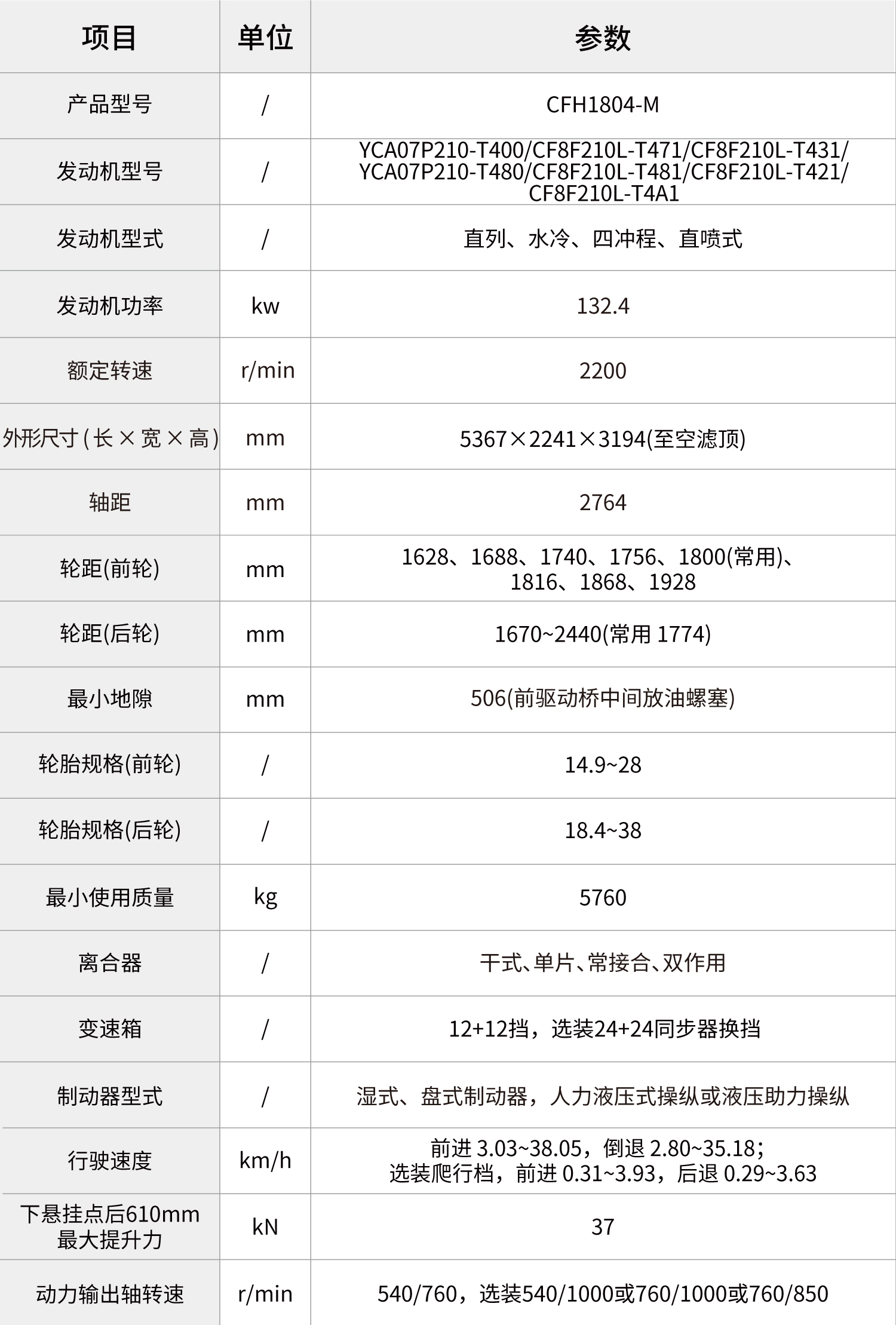 | 项目 | 单位 | 参数 |
|---|---|---|
| 产品型号 | / | CFH1804-M |
| 发动机型号 | / | YCA07P210-T400/CF8F210L-T471/CF8F210L-T431/ YCA07P210-T480/CF8F210L-T481/CF8F210L-T421/ CF8F210L-T4A1 |
| 发动机型式 | / | 直列、水冷、四冲程、直喷式 |
| 发动机功率 | kw | 132.4 |
| 额定转速 | r/min | 2200 |
| 外形尺寸(长×宽×高) | mm | 5367×2241×3194(至空滤顶) |
| 轴距 | mm | 2764 |
| 轮距(前轮) | mm | 1628、1688、1740、1756、1800(常用)、1816、1868、1928 |
| 轮距(后轮) | mm | 1670~2440(常用 1774) |
| 最小地隙 | mm | 506(前驱动桥中间放油螺塞) |
| 轮胎规格(前轮) | / | 14.9~28 |
| 轮胎规格(后轮) | / | 18.4~38 |
| 最小使用质量 | kg | 5760 |
| 离合器 | / | 干式、单片、常接合、双作用 |
| 变速箱 | / | 12+12挡，选装24+24同步器换挡 |
| 制动器型式 | / | 湿式、盘式制动器，人力液压式操纵或液压助力操纵 |
| 行驶速度 | km/h | 前进 3.03~38.05，倒退 2.80~35.18；选装爬行档，前进 0.31~3.93，后退 0.29~3.63 |
| 下悬挂点后610mm 最大提升力 | kN | 37 |
| 动力输出轴转速 | r/min | 540/760，选装540/1000或760/1000或760/850 |